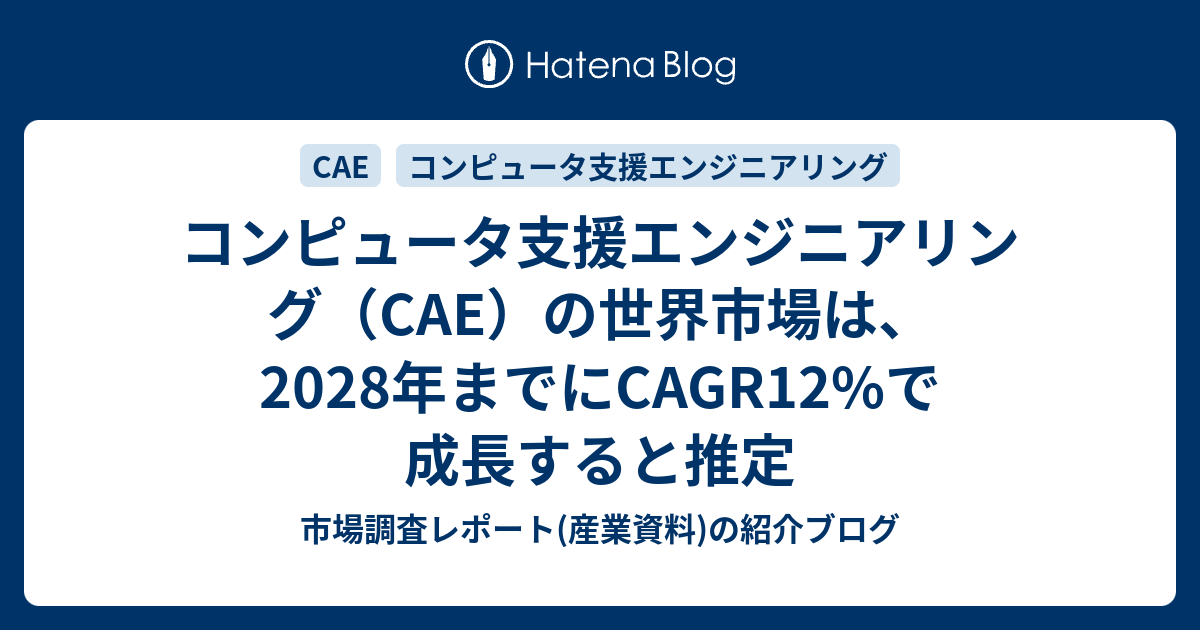 Hatena Blog

CAE

コンピュータ支援エンジニアリング

コンピュータ支援エンジニアリング（CAE）の世界市場は、2028年までにCAGR12%で成長すると推定

市場調査レポート(産業資料)の紹介ブログ